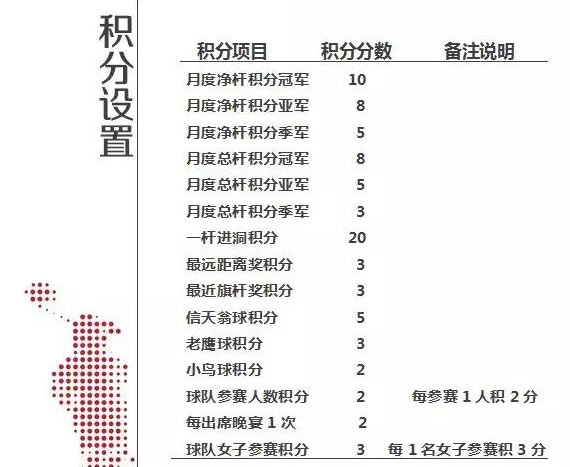 积分设置

| 积分项目 | 积分分数 | 备注说明 |
|---|---|---|
| 月度净杆积分冠军 | 10 | |
| 月度净杆积分亚军 | 8 | |
| 月度净杆积分季军 | 5 | |
| 月度总杆积分冠军 | 8 | |
| 月度总杆积分亚军 | 5 | |
| 月度总杆积分季军 | 3 | |
| 一杆进洞积分 | 20 | |
| 最远距离奖积分 | 3 | |
| 最近旗杆奖积分 | 3 | |
| 信天翁球积分 | 5 | |
| 老鹰球积分 | 3 | |
| 小鸟球积分 | 2 | |
| 球队参赛人数积分 | 2 | 每参赛 1 人积 2 分 |
| 每出席晚宴 1 次 | 2 | |
| 球队女子参赛积分 | 3 | 每 1 名女子参赛积 3 分 |